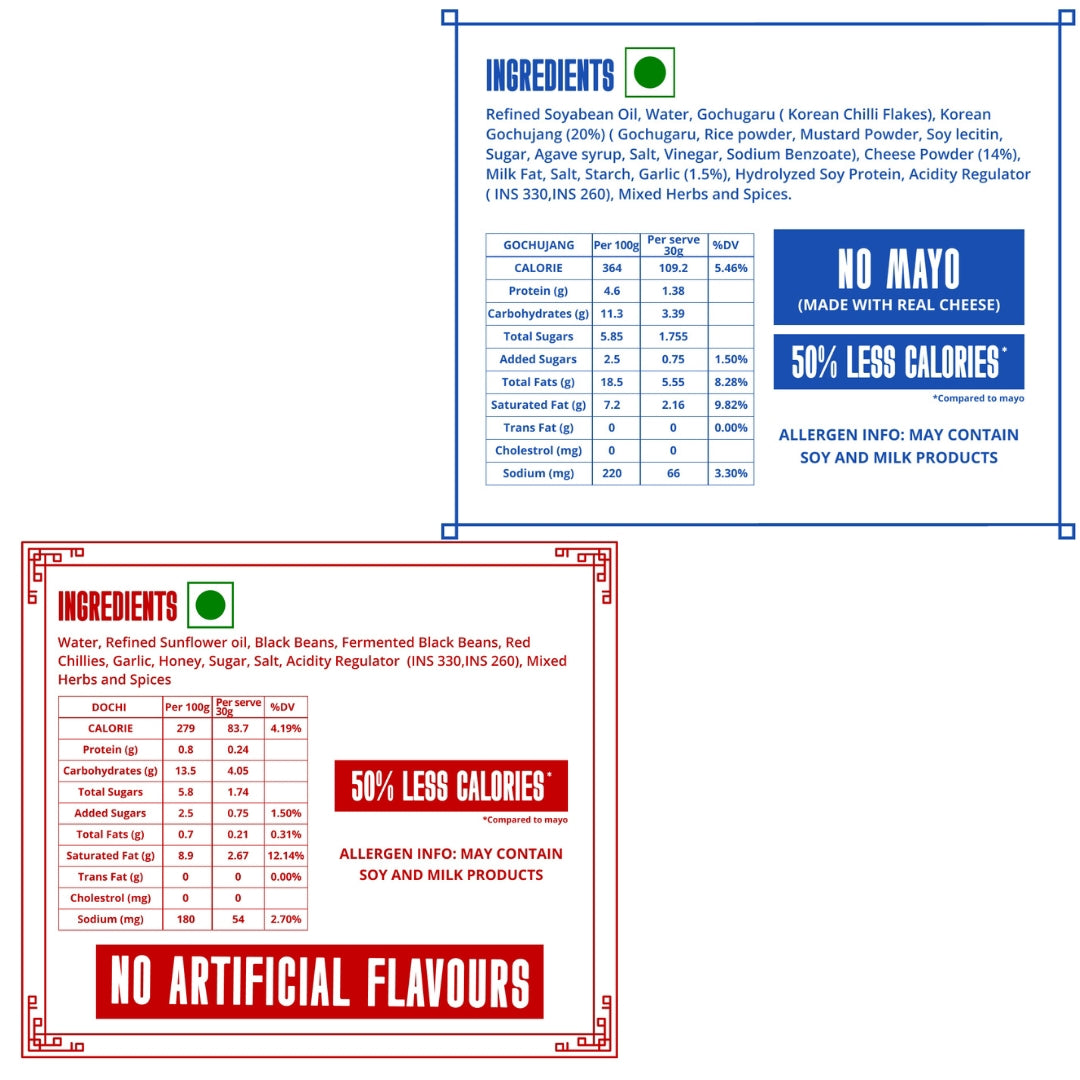 INGREDIENTS

Refined Soyabean Oil, Water, Gochugaru ( Korean Chilli Flakes), Korean Gochujang (20%) ( Gochugaru, Rice powder, Mustard Powder, Soy lecitin, Sugar, Agave syrup, Salt, Vinegar, Sodium Benzoate), Cheese Powder (14%), Milk Fat, Salt, Starch, Garlic (1.5%), Hydrolyzed Soy Protein, Acidity Regulator ( INS 330,INS 260), Mixed Herbs and Spices.

| GOCHUJANG | Per 100g | Per serve 30g | %DV |
|---|---|---|---|
| CALORIE | 364 | 109.2 | 5.46% |
| Protein (g) | 4.6 | 1.38 | |
| Carbohydrates (g) | 11.3 | 3.39 | |
| Total Sugars | 5.85 | 1.755 | |
| Added Sugars | 2.5 | 0.75 | 1.50% |
| Total Fats (g) | 18.5 | 5.55 | 8.28% |
| Saturated Fat (g) | 7.2 | 2.16 | 9.82% |
| Trans Fat (g) | 0 | 0 | 0.00% |
| Cholestrol (mg) | 0 | 0 | |
| Sodium (mg) | 220 | 66 | 3.30% |

NO MAYO
(MADE WITH REAL CHEESE)

50% LESS CALORIES*
*Compared to mayo

ALLERGEN INFO: MAY CONTAIN SOY AND MILK PRODUCTS

INGREDIENTS

Water, Refined Sunflower oil, Black Beans, Fermented Black Beans, Red Chillies, Garlic, Honey, Sugar, Salt, Acidity Regulator (INS 330,INS 260), Mixed Herbs and Spices

| DOCHI | Per 100g | Per serve 30g | %DV |
|---|---|---|---|
| CALORIE | 279 | 83.7 | 4.19% |
| Protein (g) | 0.8 | 0.24 | |
| Carbohydrates (g) | 13.5 | 4.05 | |
| Total Sugars | 5.8 | 1.74 | |
| Added Sugars | 2.5 | 0.75 | 1.50% |
| Total Fats (g) | 0.7 | 0.21 | 0.31% |
| Saturated Fat (g) | 8.9 | 2.67 | 12.14% |
| Trans Fat (g) | 0 | 0 | 0.00% |
| Cholestrol (mg) | 0 | 0 | |
| Sodium (mg) | 180 | 54 | 2.70% |

50% LESS CALORIES*
*Compared to mayo

ALLERGEN INFO: MAY CONTAIN SOY AND MILK PRODUCTS

NO ARTIFICIAL FLAVOURS